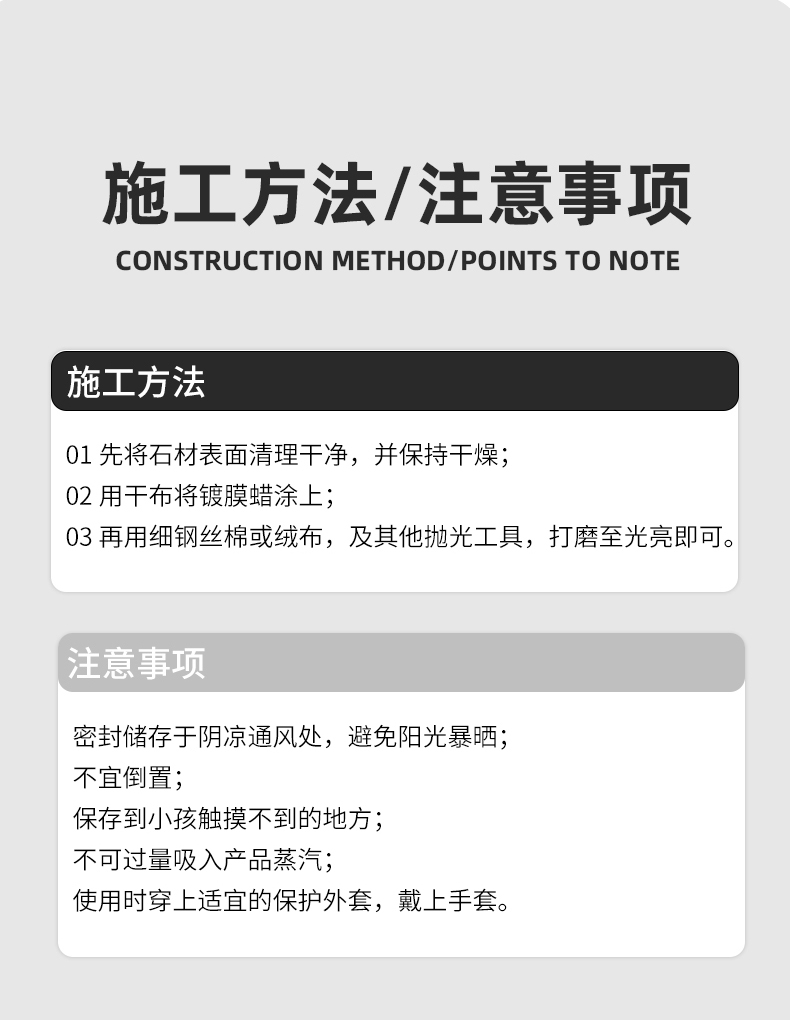 施工方法/注意事项
CONSTRUCTION METHOD/POINTS TO NOTE

施工方法

01 先将石材表面清理干净，并保持干燥；
02 用干布将镀膜蜡涂上；
03 再用细钢丝棉或绒布，及其他抛光工具，打磨至光亮即可。

注意事项

密封储存于阴凉通风处，避免阳光暴晒；
不宜倒置；
保存到小孩触摸不到的地方；
不可过量吸入产品蒸汽；
使用时穿上适宜的保护外套，戴上手套。